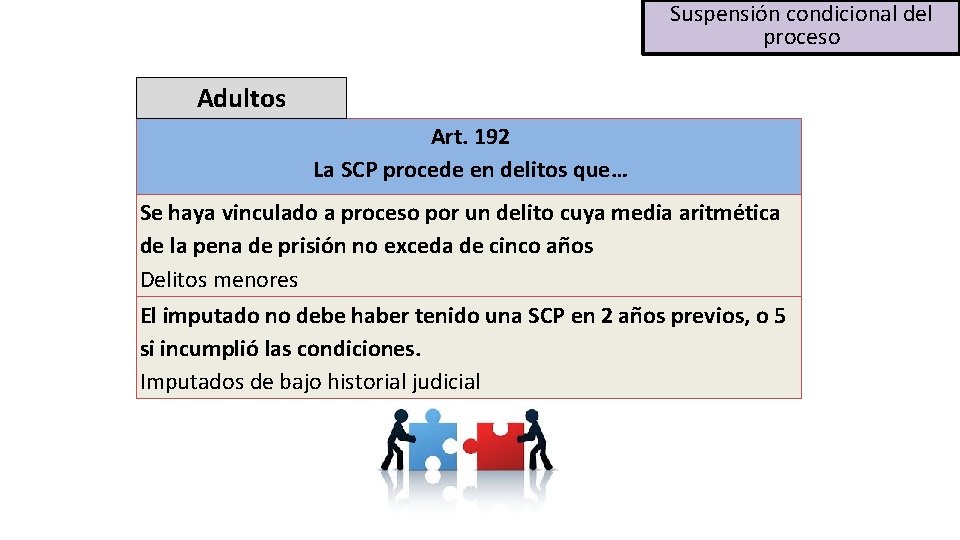 Suspensión condicional del proceso

Adultos

Art. 192
La SCP procede en delitos que…

Se haya vinculado a proceso por un delito cuya media aritmética de la pena de prisión no exceda de cinco años
Delitos menores

El imputado no debe haber tenido una SCP en 2 años previos, o 5 si incumplió las condiciones.
Imputados de bajo historial judicial